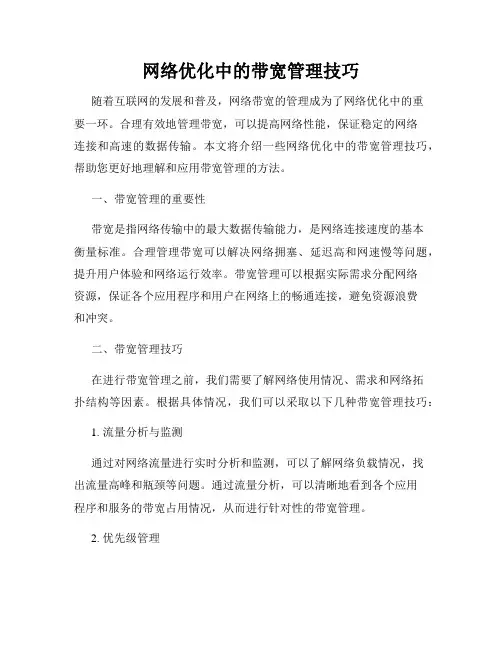 网络优化中的带宽管理技巧

随着互联网的发展和普及，网络带宽的管理成为了网络优化中的重要一环。合理有效地管理带宽，可以提高网络性能，保证稳定的网络连接和高速的数据传输。本文将介绍一些网络优化中的带宽管理技巧，帮助您更好地理解和应用带宽管理的方法。

一、带宽管理的重要性

带宽是指网络传输中的最大数据传输能力，是网络连接速度的基本衡量标准。合理管理带宽可以解决网络拥塞、延迟高和网速慢等问题，提升用户体验和网络运行效率。带宽管理可以根据实际需求分配网络资源，保证各个应用程序和用户在网络上的畅通连接，避免资源浪费和冲突。

二、带宽管理技巧

在进行带宽管理之前，我们需要了解网络使用情况、需求和网络拓扑结构等因素。根据具体情况，我们可以采取以下几种带宽管理技巧：

1. 流量分析与监测

通过对网络流量进行实时分析和监测，可以了解网络负载情况，找出流量高峰和瓶颈等问题。通过流量分析，可以清晰地看到各个应用程序和服务的带宽占用情况，从而进行针对性的带宽管理。

2. 优先级管理